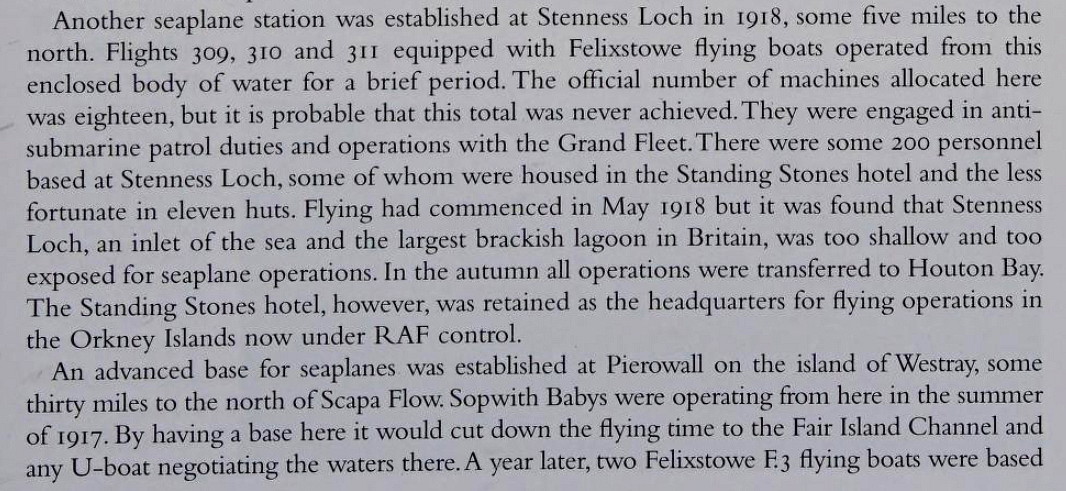 Another seaplane station was established at Stenness Loch in 1918, some five miles to the north. Flights 309, 310 and 311 equipped with Felixstowe flying boats operated from this enclosed body of water for a brief period. The official number of machines allocated here was eighteen, but it is probable that this total was never achieved. They were engaged in anti-submarine patrol duties and operations with the Grand Fleet. There were some 200 personnel based at Stenness Loch, some of whom were housed in the Standing Stones hotel and the less fortunate in eleven huts. Flying had commenced in May 1918 but it was found that Stenness Loch, an inlet of the sea and the largest brackish lagoon in Britain, was too shallow and too exposed for seaplane operations. In the autumn all operations were transferred to Houton Bay. The Standing Stones hotel, however, was retained as the headquarters for flying operations in the Orkney Islands now under RAF control.

An advanced base for seaplanes was established at Pierowall on the island of Westray, some thirty miles to the north of Scapa Flow. Sopwith Babys were operating from here in the summer of 1917. By having a base here it would cut down the flying time to the Fair Island Channel and any U-boat negotiating the waters there. A year later, two Felixstowe F.3 flying boats were based